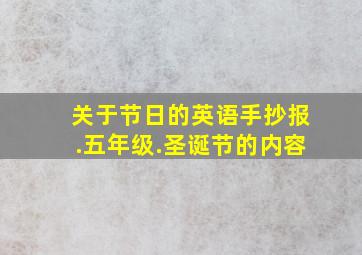 关于节日的英语手抄报.五年级.圣诞节的内容